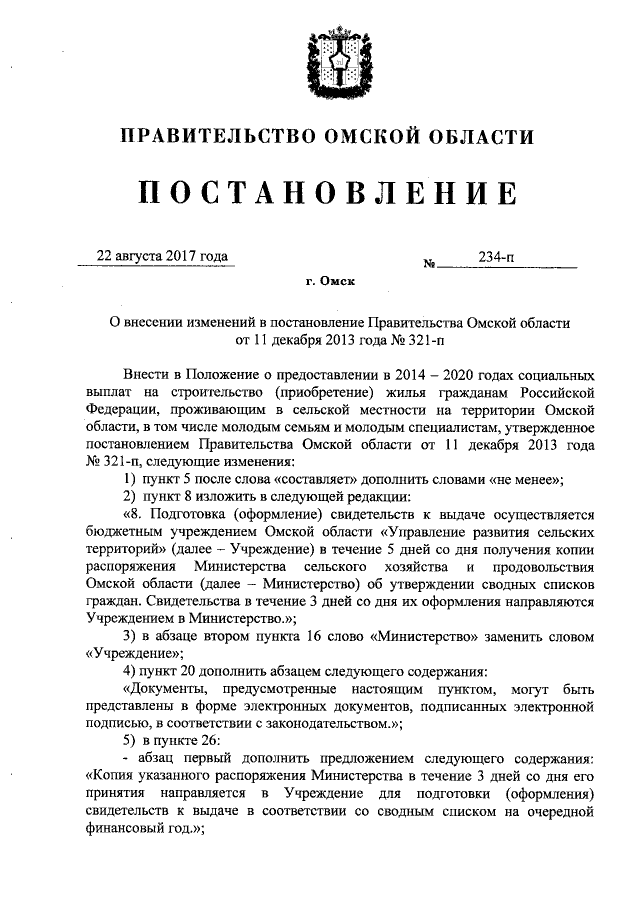 ПРАВИТЕЛЬСТВО ОМСКОЙ ОБЛАСТИ

ПОСТАНОВЛЕНИЕ

22 августа 2017 года № 234-п

г. Омск

О внесении изменений в постановление Правительства Омской области от 11 декабря 2013 года № 321-п

Внести в Положение о предоставлении в 2014 – 2020 годах социальных выплат на строительство (приобретение) жилья гражданам Российской Федерации, проживающим в сельской местности на территории Омской области, в том числе молодым семьям и молодым специалистам, утвержденное постановлением Правительства Омской области от 11 декабря 2013 года № 321-п, следующие изменения:

1) пункт 5 после слова «составляет» дополнить словами «не менее»;

2) пункт 8 изложить в следующей редакции:

«8. Подготовка (оформление) свидетельств к выдаче осуществляется бюджетным учреждением Омской области «Управление развития сельских территорий» (далее – Учреждение) в течение 5 дней со дня получения копии распоряжения Министерства сельского хозяйства и продовольствия Омской области (далее – Министерство) об утверждении сводных списков граждан. Свидетельства в течение 3 дней со дня их оформления направляются Учреждением в Министерство.»;

3) в абзаце втором пункта 16 слово «Министерство» заменить словом «Учреждение»;

4) пункт 20 дополнить абзацем следующего содержания:

«Документы, предусмотренные настоящим пунктом, могут быть представлены в форме электронных документов, подписанных электронной подписью, в соответствии с законодательством.»;

5) в пункте 26:

- абзац первый дополнить предложением следующего содержания: «Копия указанного распоряжения Министерства в течение 3 дней со дня его принятия направляется в Учреждение для подготовки (оформления) свидетельств к выдаче в соответствии со сводным списком на очередной финансовый год.»;